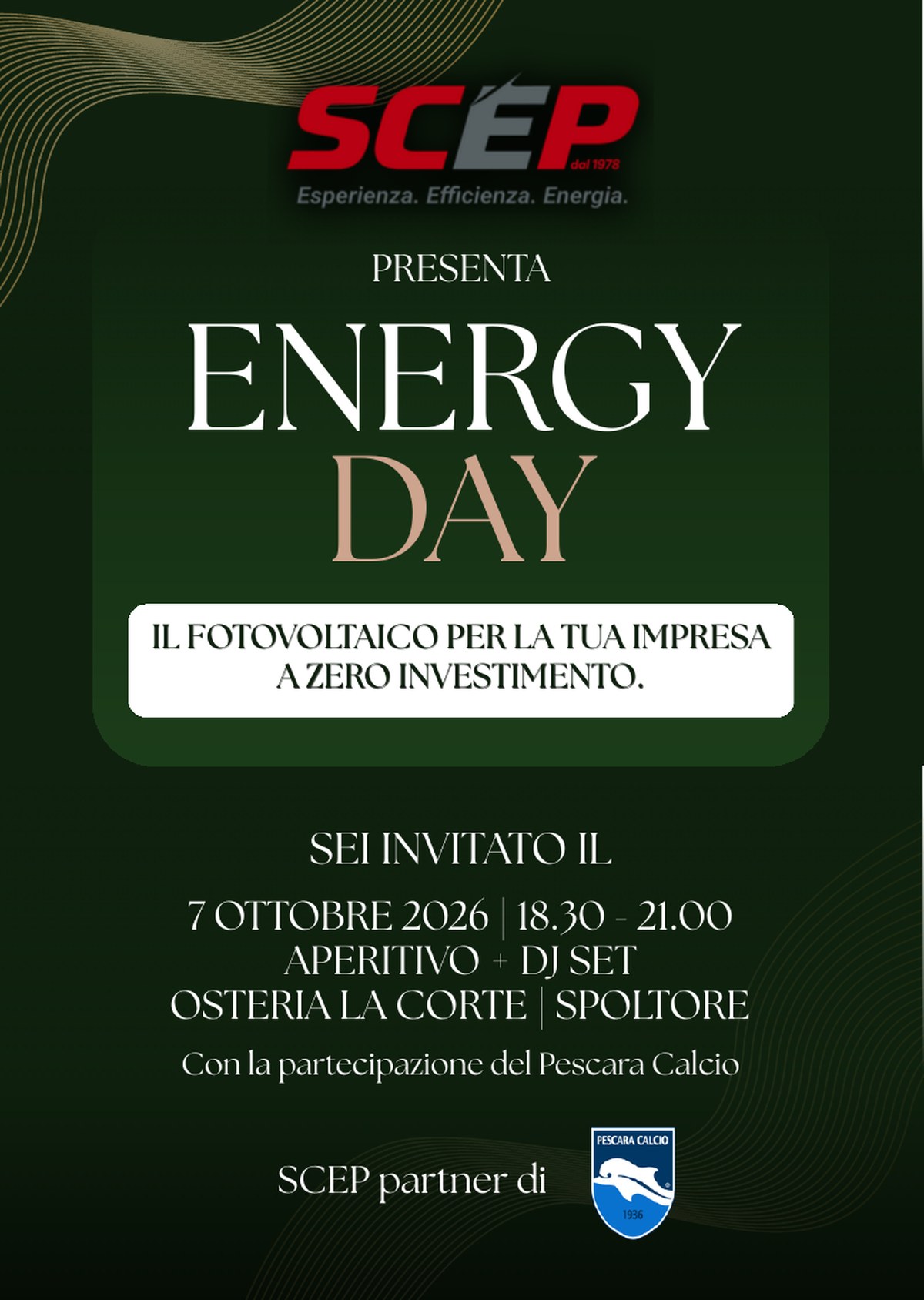 SCEP
dal 1978
Esperienza. Efficienza. Energia.

PRESENTA

ENERGY DAY

IL FOTOVOLTAICO PER LA TUA IMPRESA A ZERO INVESTIMENTO.

SEI INVITATO IL

7 OTTOBRE 2026 | 18.30 - 21.00
APERITIVO + DJ SET
OSTERIA LA CORTE | SPOLTORE

Con la partecipazione del Pescara Calcio

SCEP partner di

PESCARA CALCIO
1936